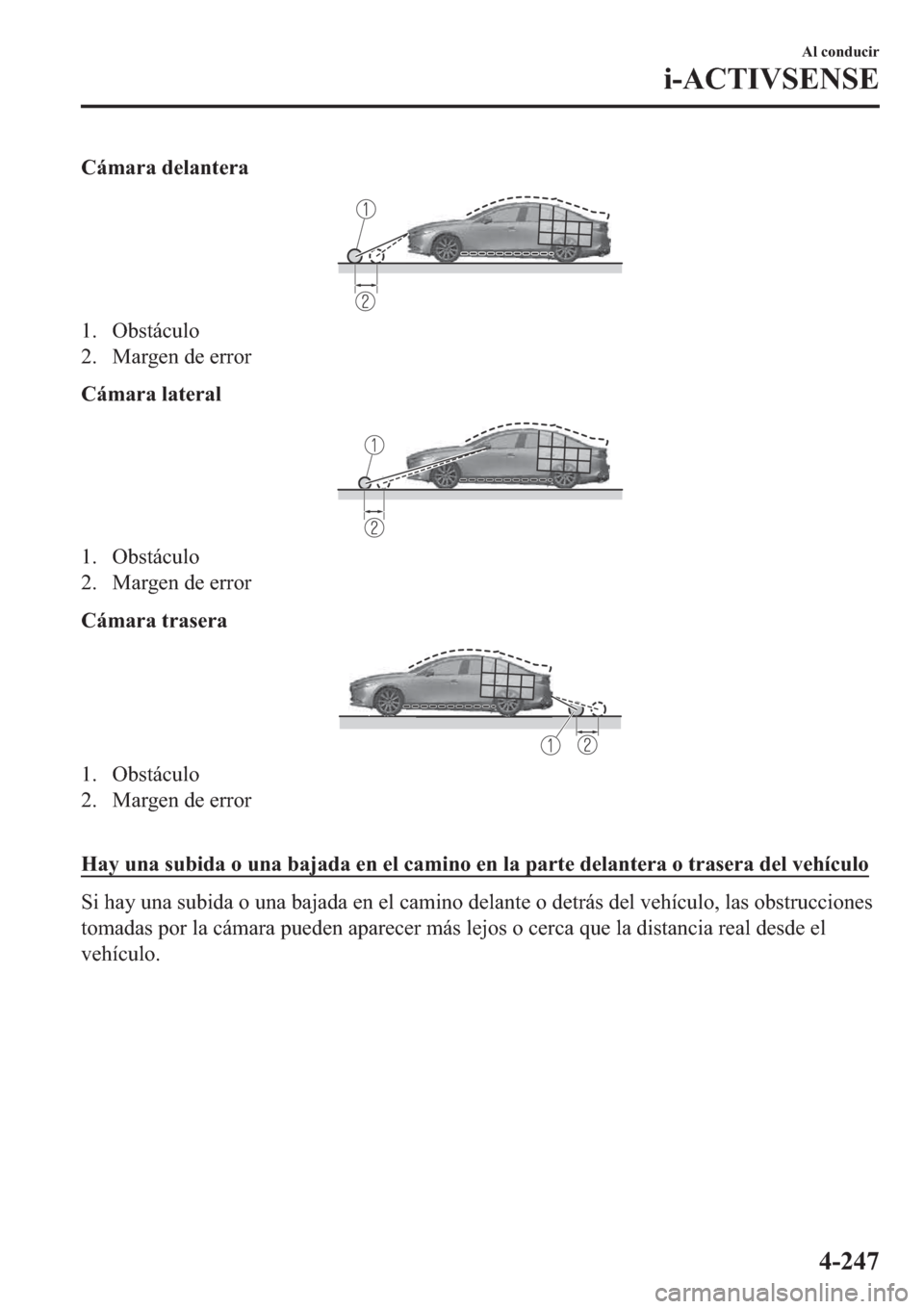 Al conducir
i-ACTIVSENSE

Cámara delantera

1
2

1. Obstáculo
2. Margen de error

Cámara lateral

1
2

1. Obstáculo
2. Margen de error

Cámara trasera

1
2

1. Obstáculo
2. Margen de error

Hay una subida o una bajada en el camino en la parte delantera o trasera del vehículo

Si hay una subida o una bajada en el camino delante o detrás del vehículo, las obstrucciones tomadas por la cámara pueden aparecer más lejos o cerca que la distancia real desde el vehículo.

4-247

carmanualsonline.info